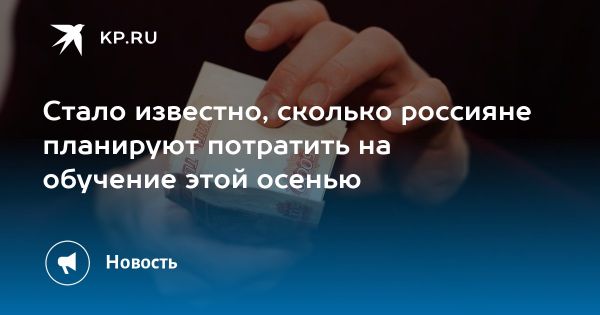 KP.RU

Стало известно, сколько россияне планируют потратить на обучение этой осенью

Новость